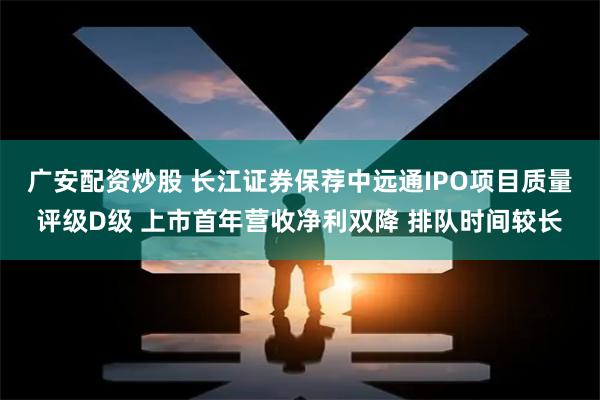 广安配资炒股 长江证券保荐中远通IPO项目质量评级D级 上市首年营收净利双降 排队时间较长